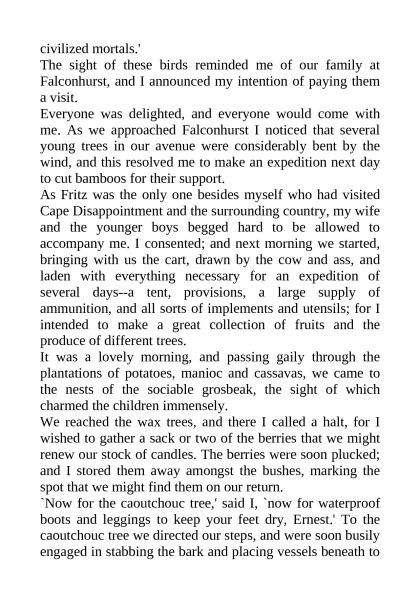 civilized mortals.'

The sight of these birds reminded me of our family at Falconhurst, and I announced my intention of paying them a visit.

Everyone was delighted, and everyone would come with me. As we approached Falconhurst I noticed that several young trees in our avenue were considerably bent by the wind, and this resolved me to make an expedition next day to cut bamboos for their support.

As Fritz was the only one besides myself who had visited Cape Disappointment and the surrounding country, my wife and the younger boys begged hard to be allowed to accompany me. I consented; and next morning we started, bringing with us the cart, drawn by the cow and ass, and laden with everything necessary for an expedition of several days--a tent, provisions, a large supply of ammunition, and all sorts of implements and utensils; for I intended to make a great collection of fruits and the produce of different trees.

It was a lovely morning, and passing gaily through the plantations of potatoes, manioc and cassavas, we came to the nests of the sociable grosbeak, the sight of which charmed the children immensely.

We reached the wax trees, and there I called a halt, for I wished to gather a sack or two of the berries that we might renew our stock of candles. The berries were soon plucked; and I stored them away amongst the bushes, marking the spot that we might find them on our return.

`Now for the caoutchouc tree,' said I, `now for waterproof boots and leggings to keep your feet dry, Ernest.' To the caoutchouc tree we directed our steps, and were soon busily engaged in stabbing the bark and placing vessels beneath to